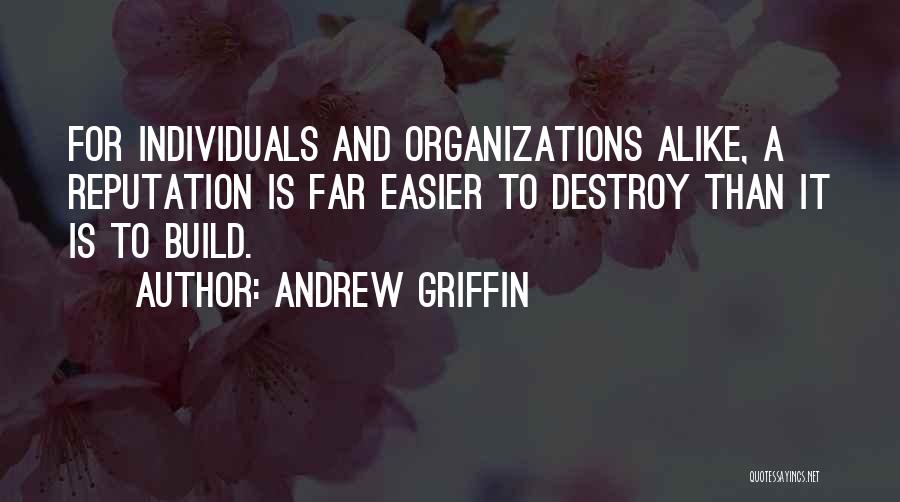 FOR INDIVIDUALS AND ORGANIZATIONS ALIKE, A REPUTATION IS FAR EASIER TO DESTROY THAN IT IS TO BUILD.

AUTHOR: ANDREW GRIFFIN

QUOTESSAYINGS.NET